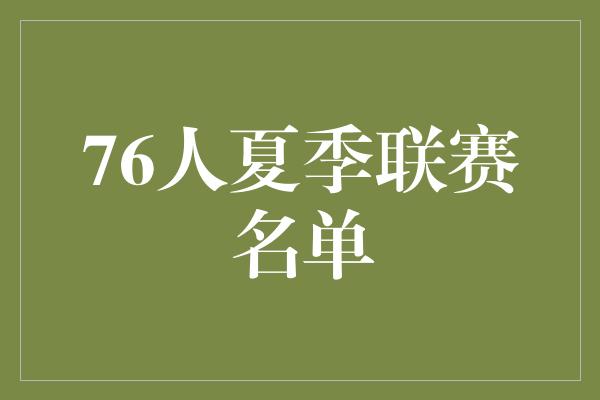 76人夏季联赛名单